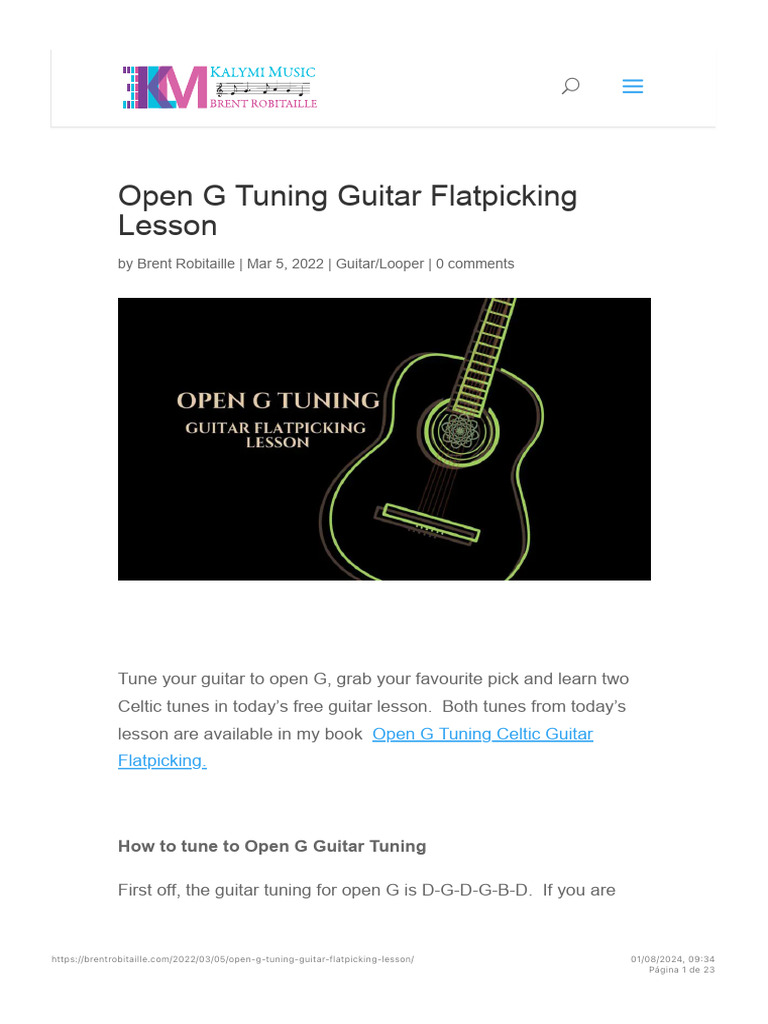 KM KALYMI MUSIC BRENT ROBITAILLE

Open G Tuning Guitar Flatpicking Lesson

by Brent Robitaille | Mar 5, 2022 | Guitar/Looper | 0 comments

OPEN G TUNING
GUITAR FLATPICKING LESSON

Tune your guitar to open G, grab your favourite pick and learn two Celtic tunes in today's free guitar lesson. Both tunes from today's lesson are available in my book Open G Tuning Celtic Guitar Flatpicking.

How to tune to Open G Guitar Tuning

First off, the guitar tuning for open G is D-G-D-G-B-D. If you are

https://brentrobitaille.com/2022/03/05/open-g-tuning-guitar-flatpicking-lesson/

01/08/2024, 09:34
Página 1 de 23